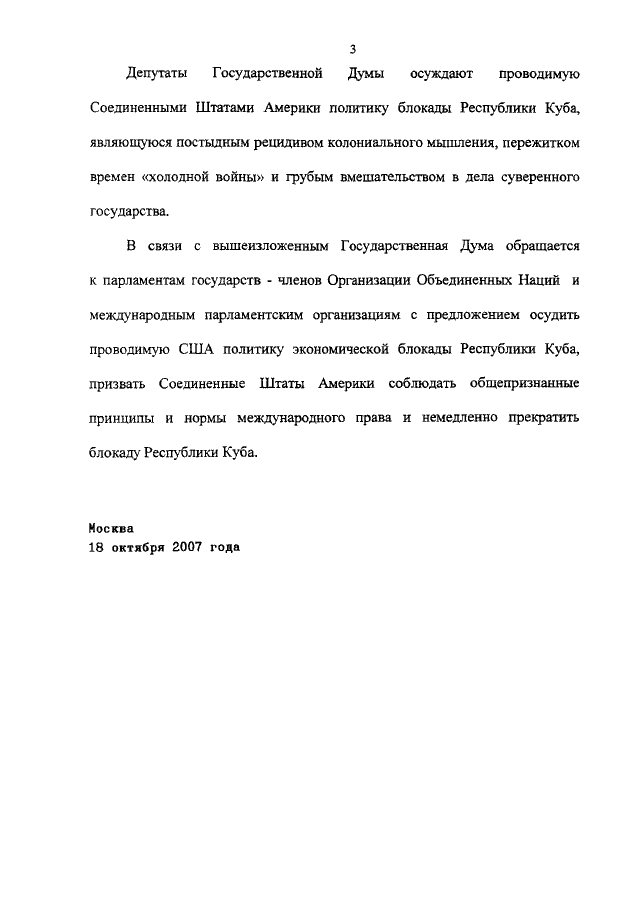 3

Депутаты Государственной Думы осуждают проводимую Соединенными Штатами Америки политику блокады Республики Куба, являющуюся постыдным рецидивом колониального мышления, пережитком времен «холодной войны» и грубым вмешательством в дела суверенного государства.

В связи с вышеизложенным Государственная Дума обращается к парламентам государств - членов Организации Объединенных Наций и международным парламентским организациям с предложением осудить проводимую США политику экономической блокады Республики Куба, призвать Соединенные Штаты Америки соблюдать общепризнанные принципы и нормы международного права и немедленно прекратить блокаду Республики Куба.

Москва
18 октября 2007 года